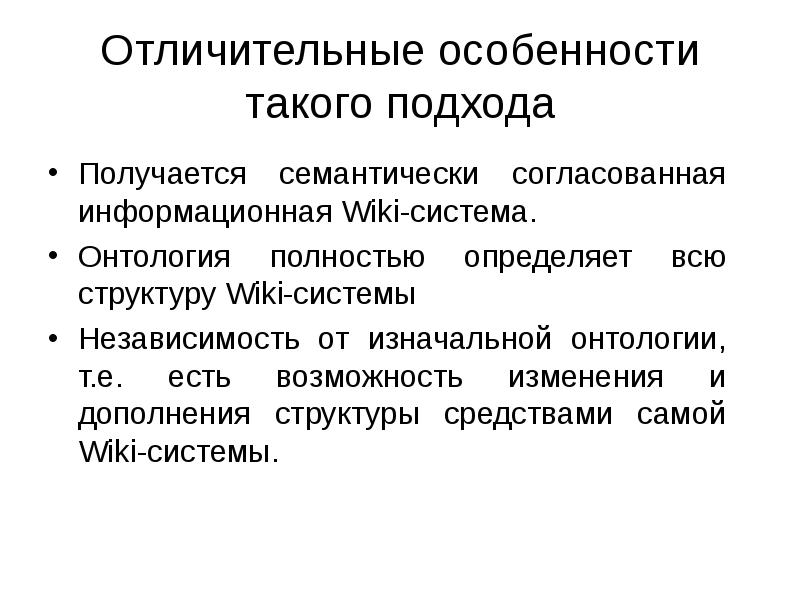 Отличительные особенности такого подхода

• Получается семантически согласованная информационная Wiki-система.

• Онтология полностью определяет всю структуру Wiki-системы

• Независимость от изначальной онтологии, т.е. есть возможность изменения и дополнения структуры средствами самой Wiki-системы.